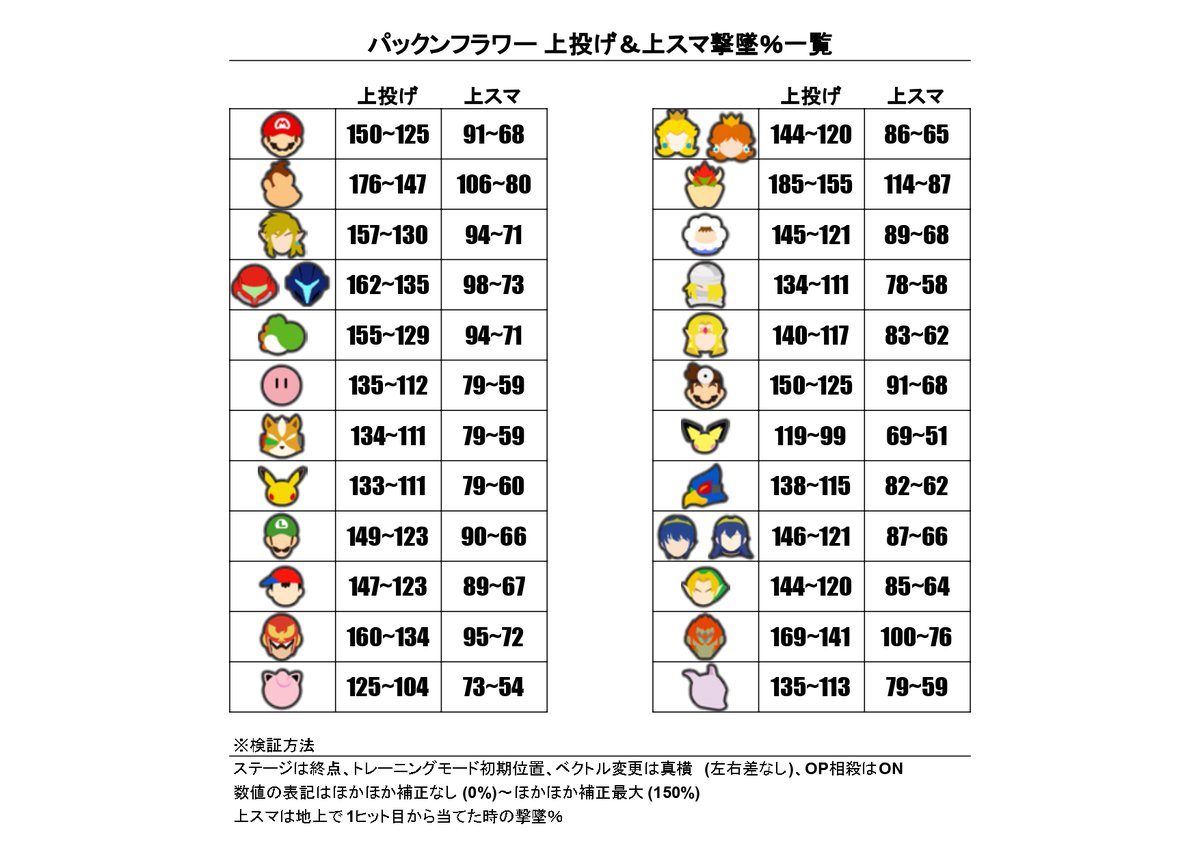 パックンフラワー 上投げ＆上スマ撃墜%一覧

| | 上投げ | 上スマ |
|---|---|---|
| | 150~125 | 91~68 |
| | 176~147 | 106~80 |
| | 157~130 | 94~71 |
| | 162~135 | 98~73 |
| | 155~129 | 94~71 |
| | 135~112 | 79~59 |
| | 134~111 | 79~59 |
| | 133~111 | 79~60 |
| | 149~123 | 90~66 |
| | 147~123 | 89~67 |
| | 160~134 | 95~72 |
| | 125~104 | 73~54 |

| | 上投げ | 上スマ |
|---|---|---|
| | 144~120 | 86~65 |
| | 185~155 | 114~87 |
| | 145~121 | 89~68 |
| | 134~111 | 78~58 |
| | 140~117 | 83~62 |
| | 150~125 | 91~68 |
| | 119~99 | 69~51 |
| | 138~115 | 82~62 |
| | 146~121 | 87~66 |
| | 144~120 | 85~64 |
| | 169~141 | 100~76 |
| | 135~113 | 79~59 |

※検証方法
ステージは終点、トレーニングモード初期位置、ベクトル変更は真横 (左右差なし)、OP相殺はON
数値の表記はほかほか補正なし (0%)～ほかほか補正最大 (150%)
上スマは地上で 1ヒット目から当てた時の撃墜%